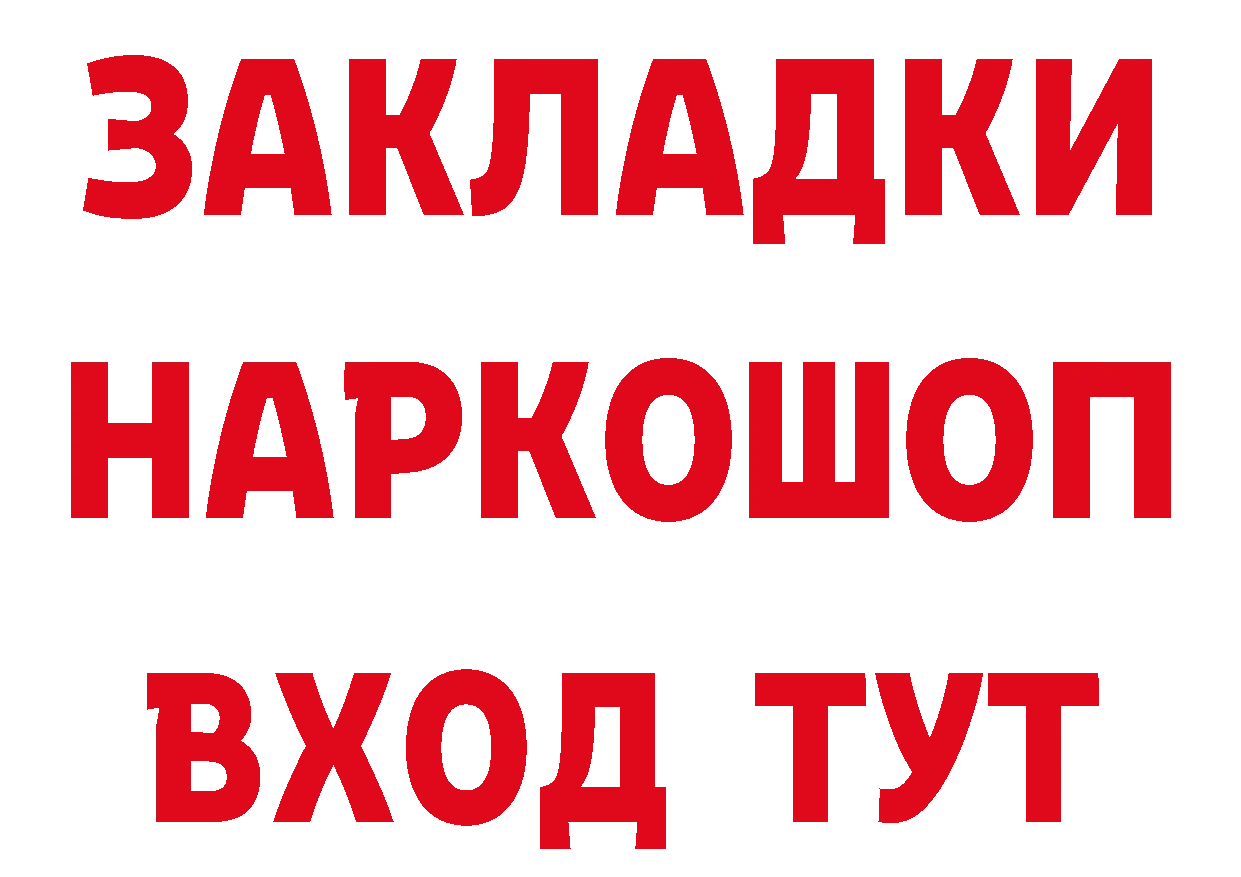 ЗАКЛАДКИ НАРКОШОП ВХОД ТУТ